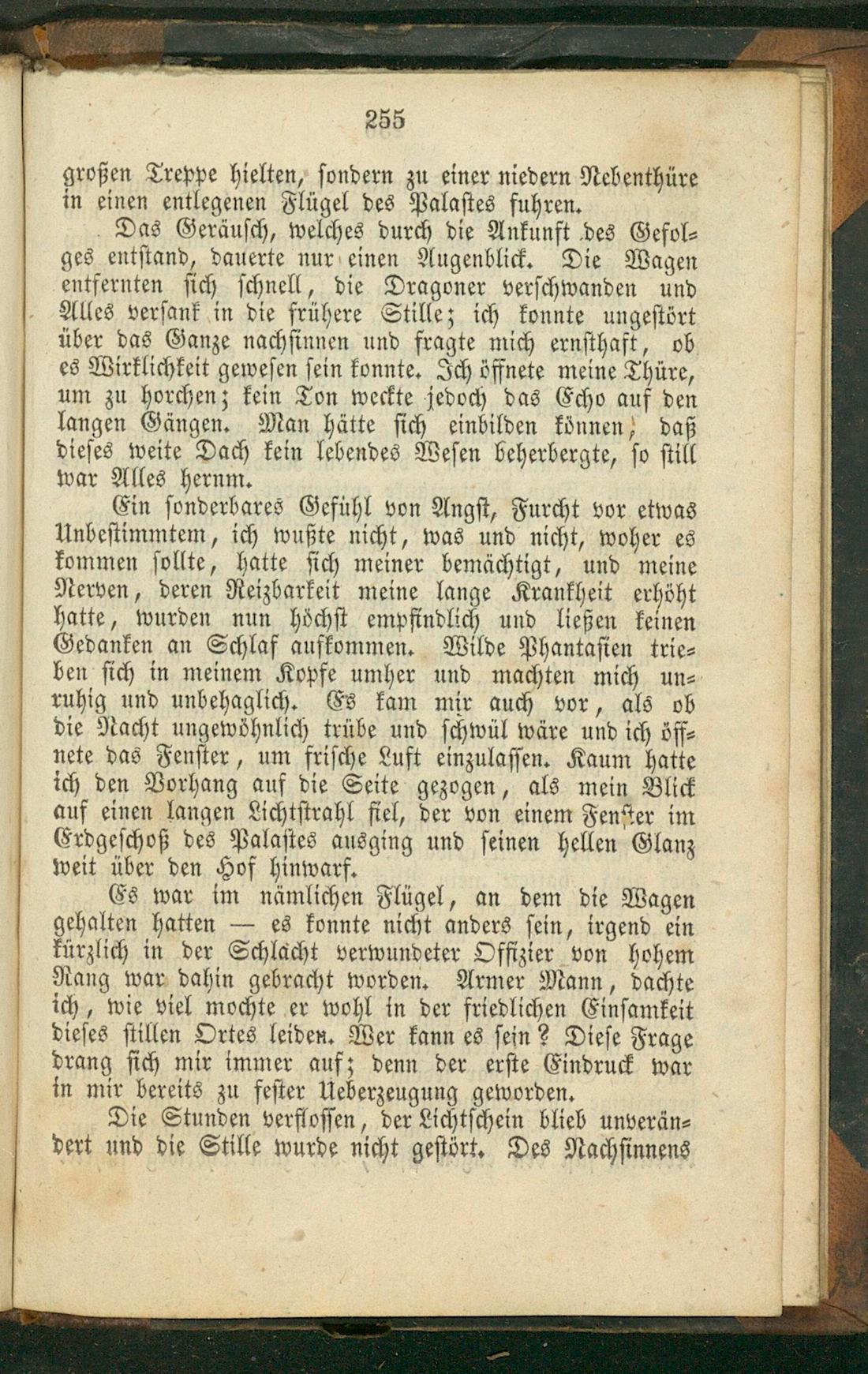 255

großen Treppe hielten, sondern zu einer niedern Nebenthüre in einen entlegenen Flügel des Palastes fuhren.

Das Geräusch, welches durch die Ankunft des Gefolges entstand, dauerte nur einen Augenblick. Die Wagen entfernten sich schnell, die Dragoner verschwanden und Alles versank in die frühere Stille; ich konnte ungestört über das Ganze nachsinnen und fragte mich ernsthaft, ob es Wirklichkeit gewesen sein konnte. Ich öffnete meine Thüre, um zu horchen; kein Ton weckte jedoch das Echo auf den langen Gängen. Man hätte sich einbilden können, daß dieses weite Dach kein lebendes Wesen beherbergte, so still war Alles herum.

Ein sonderbares Gefühl von Angst, Furcht vor etwas Unbestimmtem, ich wußte nicht, was und nicht, woher es kommen sollte, hatte sich meiner bemächtigt, und meine Nerven, deren Reizbarkeit meine lange Krankheit erhöht hatte, wurden nun höchst empfindlich und ließen keinen Gedanken an Schlaf aufkommen. Wilde Phantasien trieben sich in meinem Kopfe umher und machten mich unruhig und unbehaglich. Es kam mir auch vor, als ob die Nacht ungewöhnlich trübe und schwül wäre und ich öffnete das Fenster, um frische Luft einzulassen. Kaum hatte ich den Vorhang auf die Seite gezogen, als mein Blick auf einen langen Lichtstrahl fiel, der von einem Fenster im Erdgeschoß des Palastes ausging und seinen hellen Glanz weit über den Hof hinwarf.

Es war im nämlichen Flügel, an dem die Wagen gehalten hatten — es konnte nicht anders sein, irgend ein kürzlich in der Schlacht verwundeter Offizier von hohem Rang war dahin gebracht worden. Armer Mann, dachte ich, wie viel mochte er wohl in der friedlichen Einsamkeit dieses stillen Ortes leiden. Wer kann es sein? Diese Frage drang sich mir immer auf; denn der erste Eindruck war in mir bereits zu fester Ueberzeugung geworden.

Die Stunden verflossen, der Lichtschein blieb unverändert und die Stille wurde nicht gestört. Des Nachsinnens